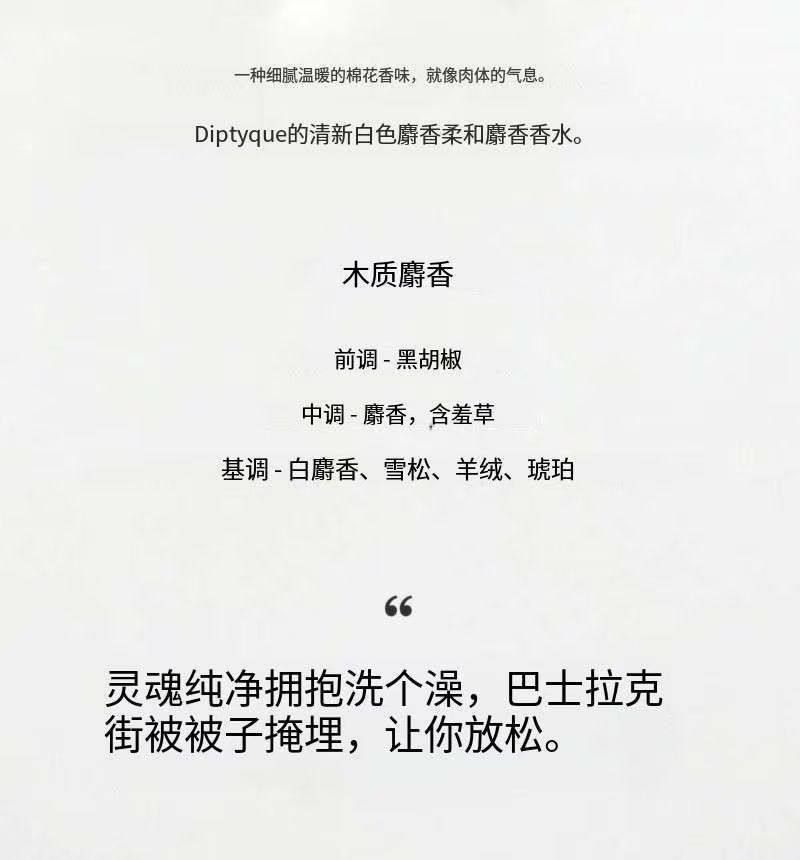 一种细腻温暖的棉花香味，就像肉体的气息。

Diptyque的清新白色麝香柔和麝香香水。

木质麝香

前调 - 黑胡椒

中调 - 麝香，含羞草

基调 - 白麝香、雪松、羊绒、琥珀

“

灵魂纯净拥抱洗个澡，巴士拉克街被被子掩埋，让你放松。